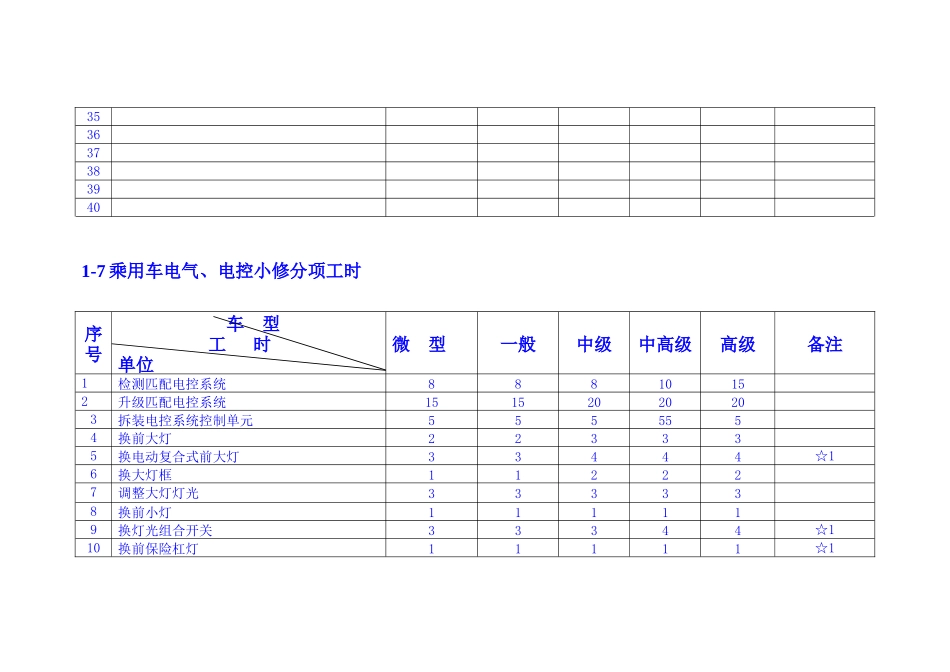 | 35 | | | | | | | |
|---|---|---|---|---|---|---|---|
| 36 | | | | | | | |
| 37 | | | | | | | |
| 38 | | | | | | | |
| 39 | | | | | | | |
| 40 | | | | | | | |

1-7 乘用车电气、电控小修分项工时

| 序号 | 车 型 工 时 单位 | 微 型 | 一般 | 中级 | 中高级 | 高级 | 备注 |
|---|---|---|---|---|---|---|---|
| 1 | 检测匹配电控系统 | 8 | 8 | 8 | 10 | 15 | |
| 2 | 升级匹配电控系统 | 15 | 15 | 20 | 20 | 20 | |
| 3 | 拆装电控系统控制单元 | 5 | 5 | 5 | 55 | 5 | |
| 4 | 换前大灯 | 2 | 2 | 3 | 3 | 3 | |
| 5 | 换电动复合式前大灯 | 3 | 3 | 4 | 4 | 4 | ☆1 |
| 6 | 换大灯框 | 1 | 1 | 2 | 2 | 2 | |
| 7 | 调整大灯灯光 | 3 | 3 | 3 | 3 | 3 | |
| 8 | 换前小灯 | 1 | 1 | 1 | 1 | 1 | |
| 9 | 换灯光组合开关 | 3 | 3 | 3 | 4 | 4 | ☆1 |
| 10 | 换前保险杠灯 | 1 | 1 | 1 | 1 | 1 | ☆1 |